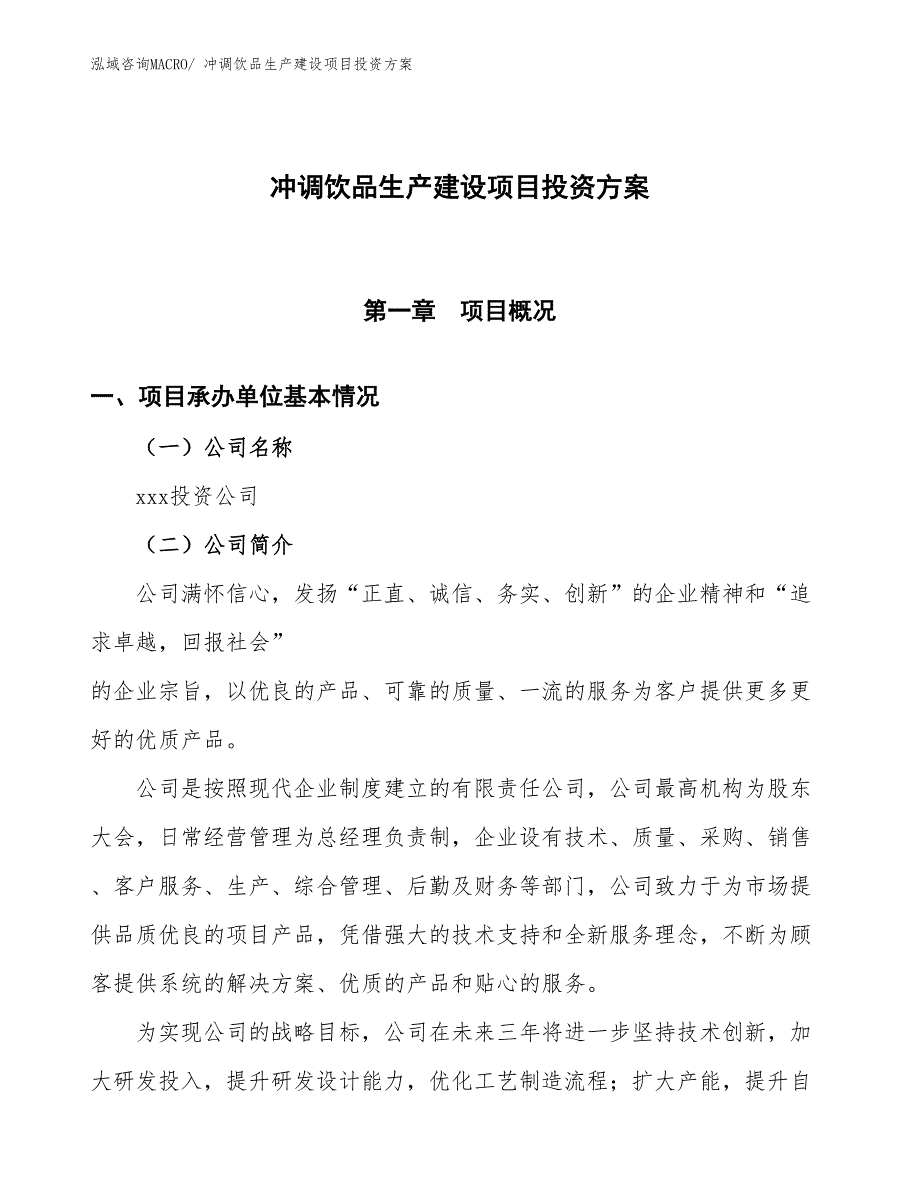 泓域咨询MACRO/ 冲调饮品生产建设项目投资方案

冲调饮品生产建设项目投资方案

第一章　项目概况

一、项目承办单位基本情况

（一）公司名称

xxx投资公司

（二）公司简介

公司满怀信心，发扬“正直、诚信、务实、创新”的企业精神和“追求卓越，回报社会”
的企业宗旨，以优良的产品、可靠的质量、一流的服务为客户提供更多更好的优质产品。

公司是按照现代企业制度建立的有限责任公司，公司最高机构为股东大会，日常经营管理为总经理负责制，企业设有技术、质量、采购、销售、客户服务、生产、综合管理、后勤及财务等部门，公司致力于为市场提供品质优良的项目产品，凭借强大的技术支持和全新服务理念，不断为顾客提供系统的解决方案、优质的产品和贴心的服务。

为实现公司的战略目标，公司在未来三年将进一步坚持技术创新，加大研发投入，提升研发设计能力，优化工艺制造流程；扩大产能，提升自